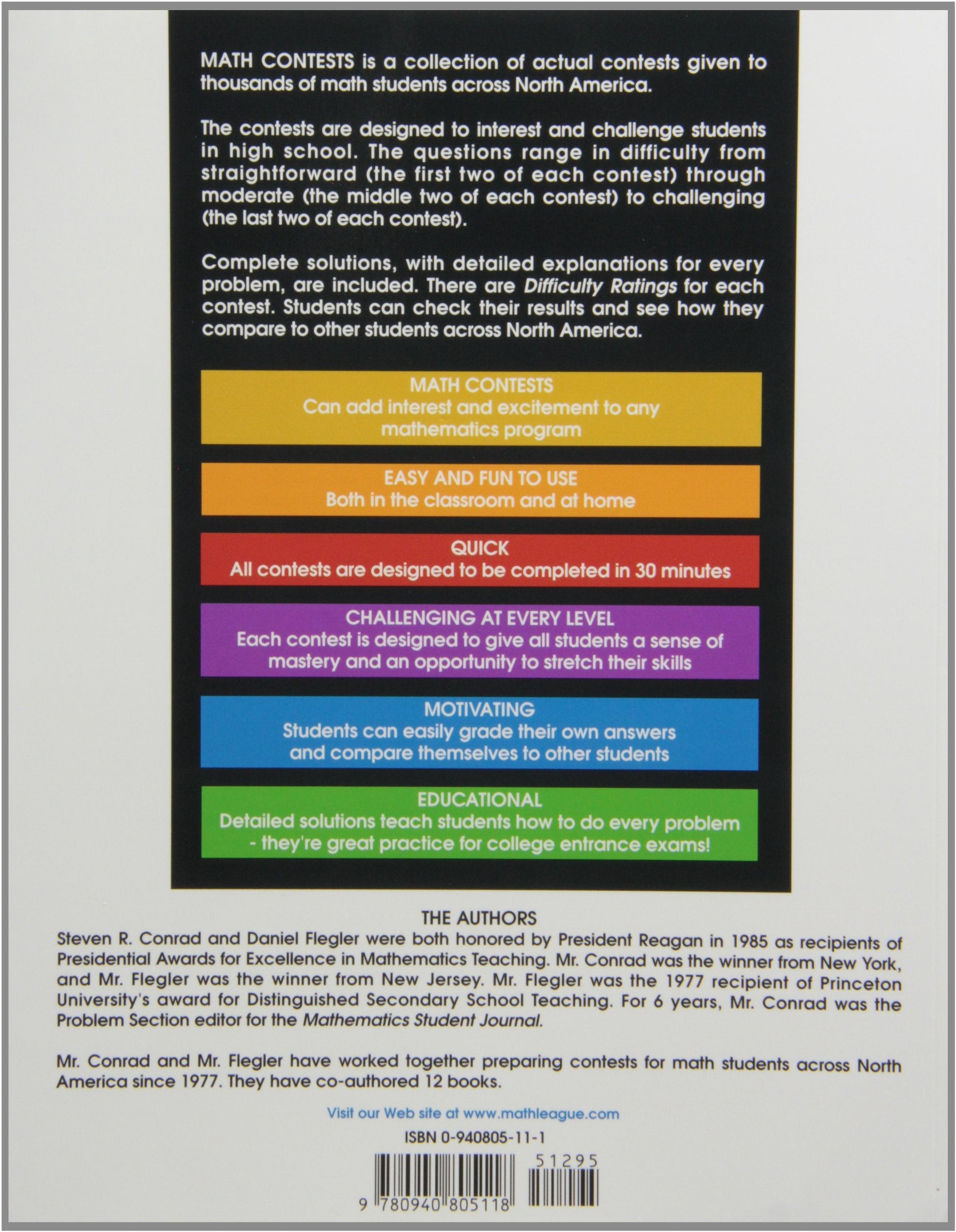 MATH CONTESTS is a collection of actual contests given to thousands of math students across North America.

The contests are designed to interest and challenge students in high school. The questions range in difficulty from straightforward (the first two of each contest) through moderate (the middle two of each contest) to challenging (the last two of each contest).

Complete solutions, with detailed explanations for every problem, are included. There are Difficulty Ratings for each contest. Students can check their results and see how they compare to other students across North America.

MATH CONTESTS
Can add interest and excitement to any mathematics program

EASY AND FUN TO USE
Both in the classroom and at home

QUICK
All contests are designed to be completed in 30 minutes

CHALLENGING AT EVERY LEVEL
Each contest is designed to give all students a sense of mastery and an opportunity to stretch their skills

MOTIVATING
Students can easily grade their own answers and compare themselves to other students

EDUCATIONAL
Detailed solutions teach students how to do every problem - they're great practice for college entrance exams!

THE AUTHORS
Steven R. Conrad and Daniel Flegler were both honored by President Reagan in 1985 as recipients of Presidential Awards for Excellence in Mathematics Teaching. Mr. Conrad was the winner from New York, and Mr. Flegler was the winner from New Jersey. Mr. Flegler was the 1977 recipient of Princeton University's award for Distinguished Secondary School Teaching. For 6 years, Mr. Conrad was the Problem Section editor for the Mathematics Student Journal.

Mr. Conrad and Mr. Flegler have worked together preparing contests for math students across North America since 1977. They have co-authored 12 books.

Visit our Web site at www.mathleague.com

ISBN 0-940805-11-1

51295

9 780940 805118